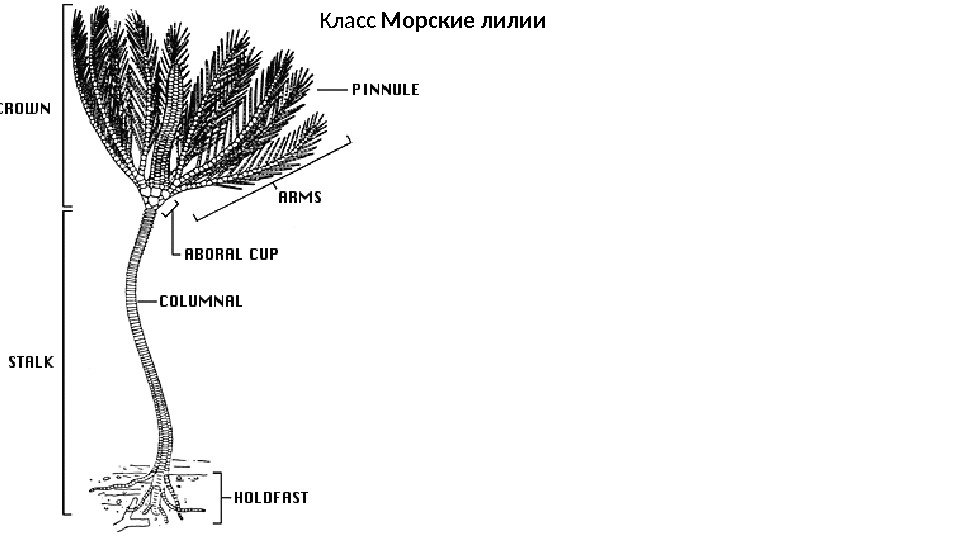 Класс Морские лилии

CROWN

PINNULE

ARMS

ABORAL CUP

COLUMNAL

STALK

HOLDFAST